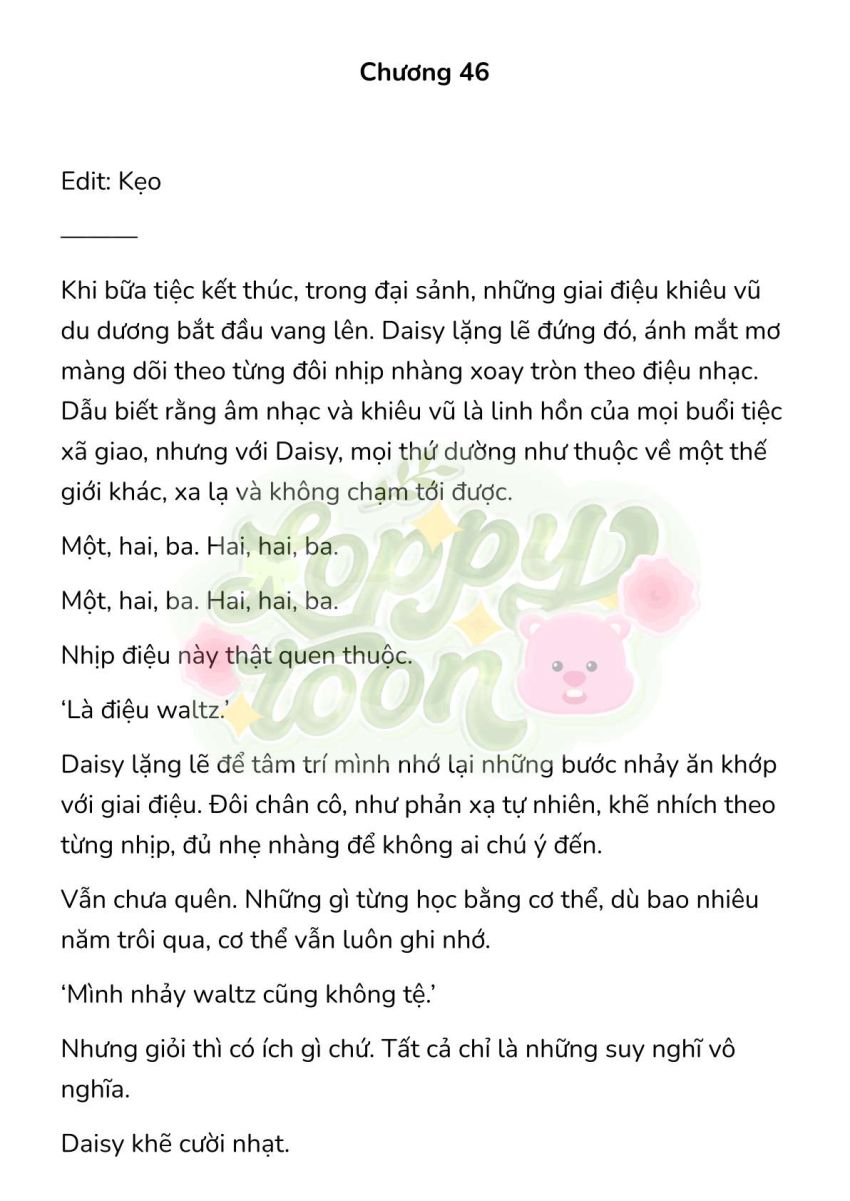 Chương 46

Edit: Kẹo

____

Khi bữa tiệc kết thúc, trong đại sảnh, những giai điệu khiêu vũ du dương bắt đầu vang lên. Daisy lặng lẽ đứng đó, ánh mắt mơ màng dõi theo từng đôi nhịp nhàng xoay tròn theo điệu nhạc. Dẫu biết rằng âm nhạc và khiêu vũ là linh hồn của mọi buổi tiệc xã giao, nhưng với Daisy, mọi thứ dường như thuộc về một thế giới khác, xa lạ và không chạm tới được.

Một, hai, ba. Hai, hai, ba.

Một, hai, ba. Hai, hai, ba.

Nhịp điệu này thật quen thuộc.

'Là điệu waltz.'

Daisy lặng lẽ để tâm trí mình nhớ lại những bước nhảy ăn khớp với giai điệu. Đôi chân cô, như phản xạ tự nhiên, khẽ nhích theo từng nhịp, đủ nhẹ nhàng để không ai chú ý đến.

Vẫn chưa quên. Những gì từng học bằng cơ thể, dù bao nhiêu năm trôi qua, cơ thể vẫn luôn ghi nhớ.

'Mình nhảy waltz cũng không tệ.'

Nhưng giỏi thì có ích gì chứ. Tất cả chỉ là những suy nghĩ vô nghĩa.

Daisy khẽ cười nhạt.

Loppy toon